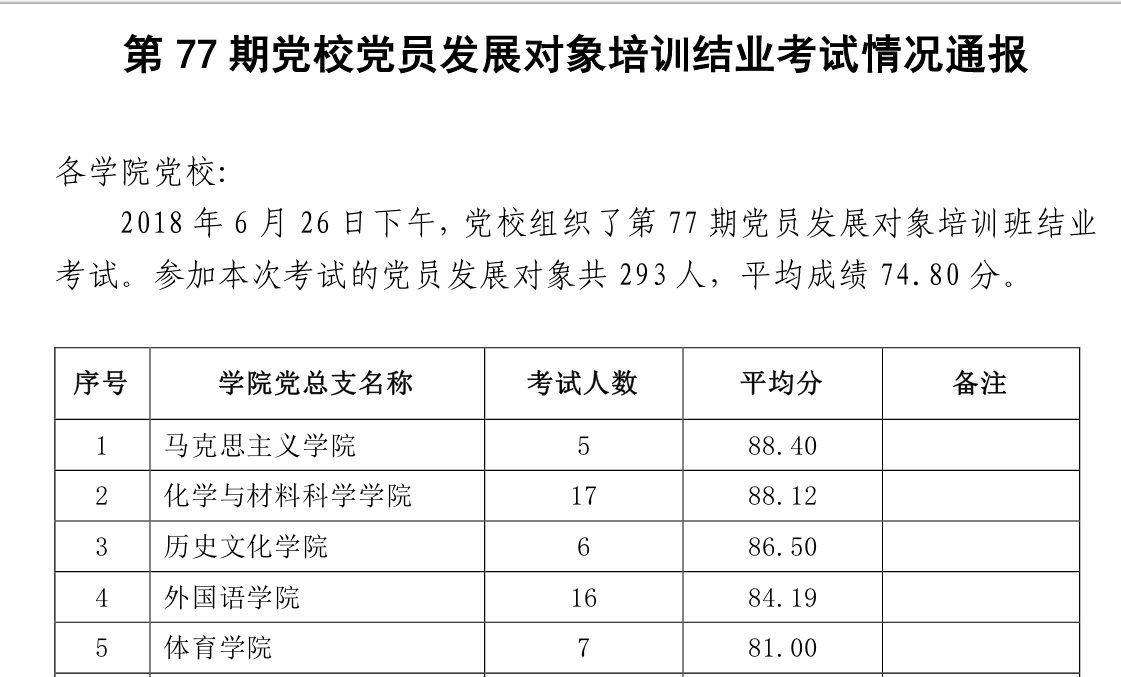 第 77 期党校党员发展对象培训结业考试情况通报

各学院党校：

2018 年 6 月 26 日下午，党校组织了第 77 期党员发展对象培训班结业考试。参加本次考试的党员发展对象共 293 人，平均成绩 74.80 分。

| 序号 | 学院党总支名称 | 考试人数 | 平均分 | 备注 |
|---|---|---|---|---|
| 1 | 马克思主义学院 | 5 | 88.40 | |
| 2 | 化学与材料科学学院 | 17 | 88.12 | |
| 3 | 历史文化学院 | 6 | 86.50 | |
| 4 | 外国语学院 | 16 | 84.19 | |
| 5 | 体育学院 | 7 | 81.00 | |